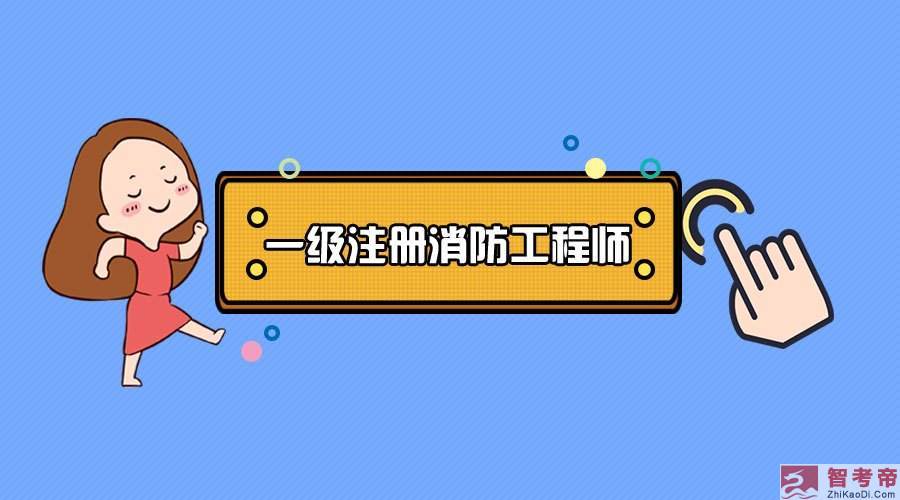 一级注册消防工程师

智考帝
ZhiKaoDi.Com